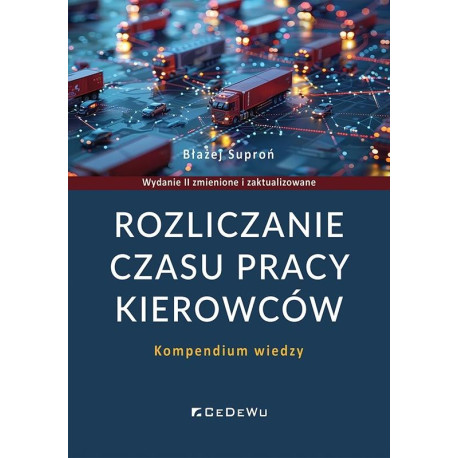 Błażej Suproń

Wydanie II zmienione i zaktualizowane

ROZLICZANIE CZASU PRACY KIEROWCÓW

Kompendium wiedzy

CeDeWu